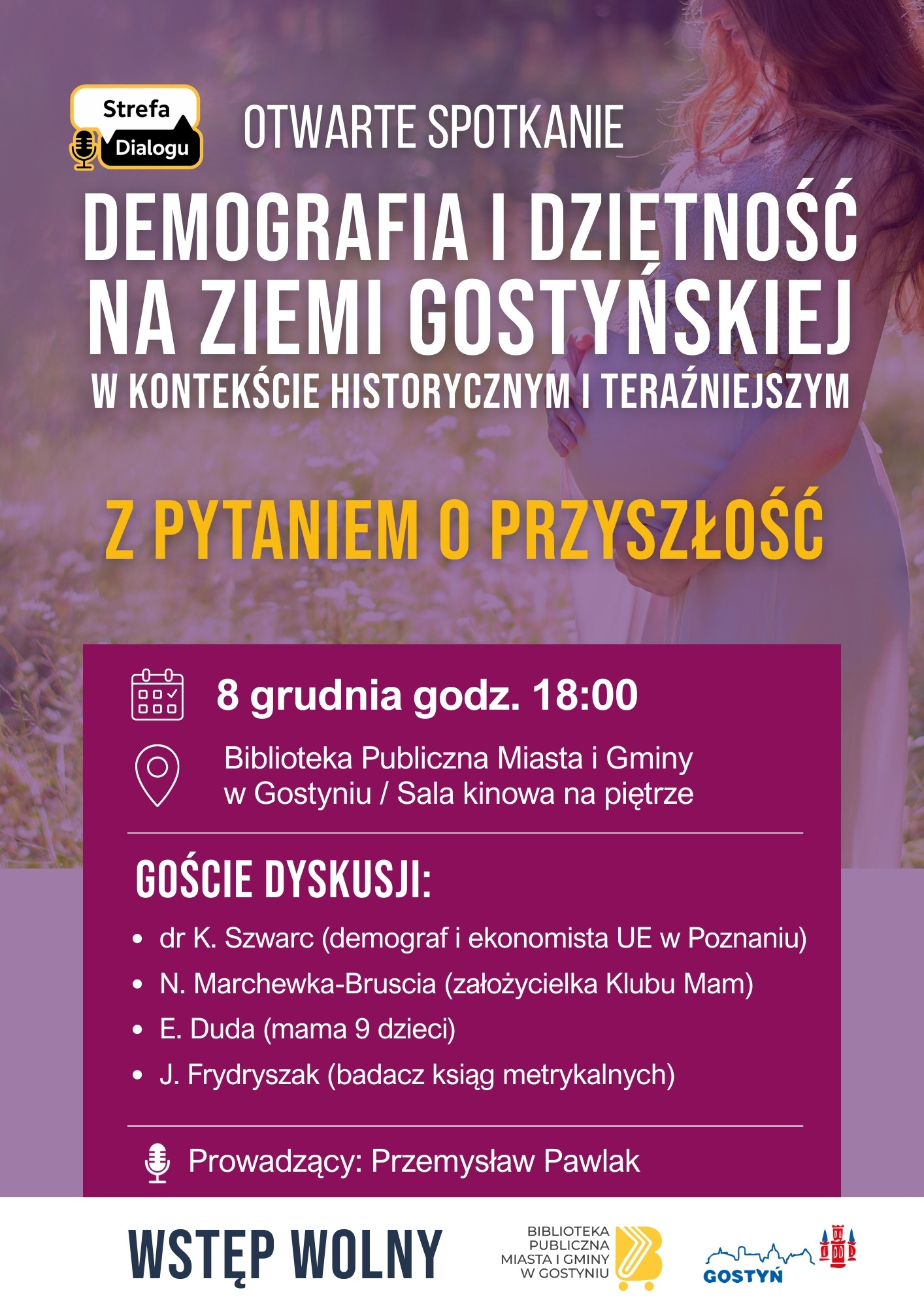 Strefa
Dialogu

OTWARTE SPOTKANIE

DEMOGRAFIA I DZIETNOŚĆ NA ZIEMI GOSTYŃSKIEJ

W KONTEKŚCIE HISTORYCZNYM I TERAŹNIEJSZYM

Z PYTANIEM O PRZYSZŁOŚĆ

8 grudnia godz. 18:00

Biblioteka Publiczna Miasta i Gminy
w Gostyniu / Sala kinowa na piętrze

GOŚCIE DYSKUSJI:

• dr K. Szwarc (demograf i ekonomista UE w Poznaniu)
• N. Marchewka-Bruscia (założycielka Klubu Mam)
• E. Duda (mama 9 dzieci)
• J. Frydryszak (badacz ksiąg metrykalnych)

Prowadzący: Przemysław Pawlak

WSTĘP WOLNY

BIBLIOTEKA
PUBLICZNA
MIASTA I GMINY
W GOSTYNIU

GOSTYŃ